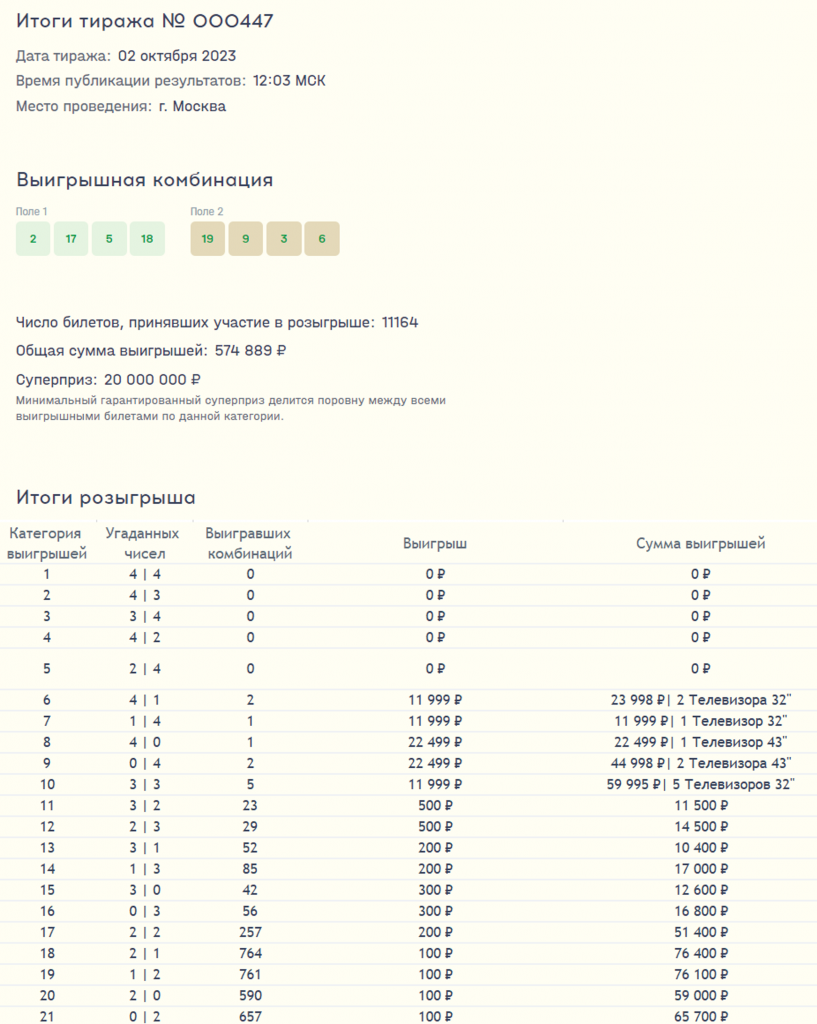 Итоги тиража № 000447

Дата тиража: 02 октября 2023

Время публикации результатов: 12:03 МСК

Место проведения: г. Москва

Выигрышная комбинация

Поле 1
2 17 5 18

Поле 2
19 9 3 6

Число билетов, принявших участие в розыгрыше: 11164

Общая сумма выигрышей: 574 889 ₽

Суперприз: 20 000 000 ₽

Минимальный гарантированный суперприз делится поровну между всеми выигрышными билетами по данной категории.

Итоги розыгрыша

| Категория выигрышей | Угаданных чисел | Выигравших комбинаций | Выигрыш | Сумма выигрышей |
|---|---|---|---|---|
| 1 | 4 \| 4 | 0 | 0 ₽ | 0 ₽ |
| 2 | 4 \| 3 | 0 | 0 ₽ | 0 ₽ |
| 3 | 3 \| 4 | 0 | 0 ₽ | 0 ₽ |
| 4 | 4 \| 2 | 0 | 0 ₽ | 0 ₽ |
| 5 | 2 \| 4 | 0 | 0 ₽ | 0 ₽ |
| 6 | 4 \| 1 | 2 | 11 999 ₽ | 23 998 ₽\| 2 Телевизора 32" |
| 7 | 1 \| 4 | 1 | 11 999 ₽ | 11 999 ₽\| 1 Телевизор 32" |
| 8 | 4 \| 0 | 1 | 22 499 ₽ | 22 499 ₽\| 1 Телевизор 43" |
| 9 | 0 \| 4 | 2 | 22 499 ₽ | 44 998 ₽\| 2 Телевизора 43" |
| 10 | 3 \| 3 | 5 | 11 999 ₽ | 59 995 ₽\| 5 Телевизоров 32" |
| 11 | 3 \| 2 | 23 | 500 ₽ | 11 500 ₽ |
| 12 | 2 \| 3 | 29 | 500 ₽ | 14 500 ₽ |
| 13 | 3 \| 1 | 52 | 200 ₽ | 10 400 ₽ |
| 14 | 1 \| 3 | 85 | 200 ₽ | 17 000 ₽ |
| 15 | 3 \| 0 | 42 | 300 ₽ | 12 600 ₽ |
| 16 | 0 \| 3 | 56 | 300 ₽ | 16 800 ₽ |
| 17 | 2 \| 2 | 257 | 200 ₽ | 51 400 ₽ |
| 18 | 2 \| 1 | 764 | 100 ₽ | 76 400 ₽ |
| 19 | 1 \| 2 | 761 | 100 ₽ | 76 100 ₽ |
| 20 | 2 \| 0 | 590 | 100 ₽ | 59 000 ₽ |
| 21 | 0 \| 2 | 657 | 100 ₽ | 65 700 ₽ |